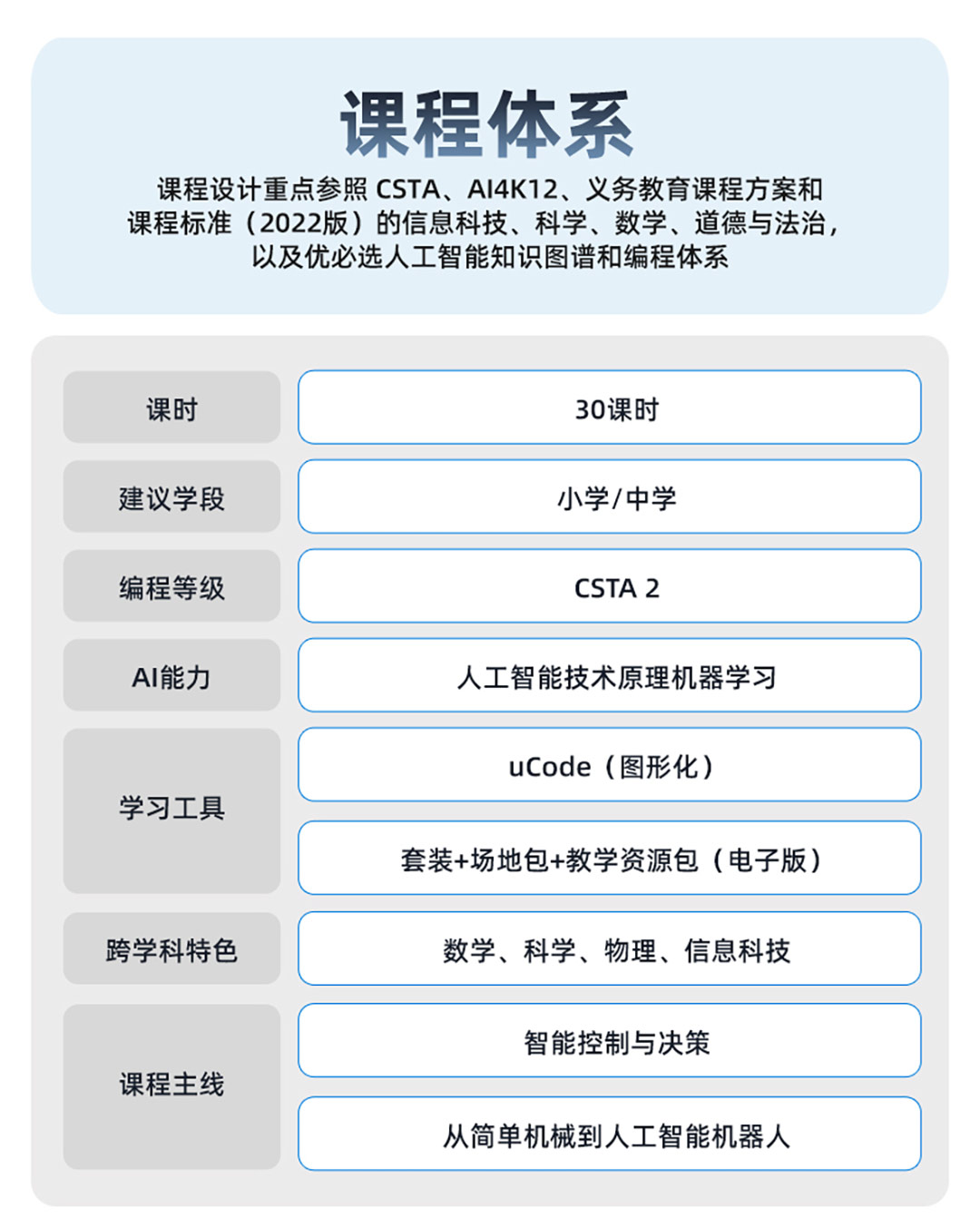 课程体系

课程设计重点参照 CSTA、AI4K12、义务教育课程方案和课程标准（2022版）的信息科技、科学、数学、道德与法治，以及优必选人工智能知识图谱和编程体系

| 课时 | 30课时 |
|---|---|
| 建议学段 | 小学/中学 |
| 编程等级 | CSTA 2 |
| AI能力 | 人工智能技术原理机器学习 |
| 学习工具 | uCode（图形化） |
| | 套装+场地包+教学资源包（电子版） |
| 跨学科特色 | 数学、科学、物理、信息科技 |
| 课程主线 | 智能控制与决策 |
| | 从简单机械到人工智能机器人 |